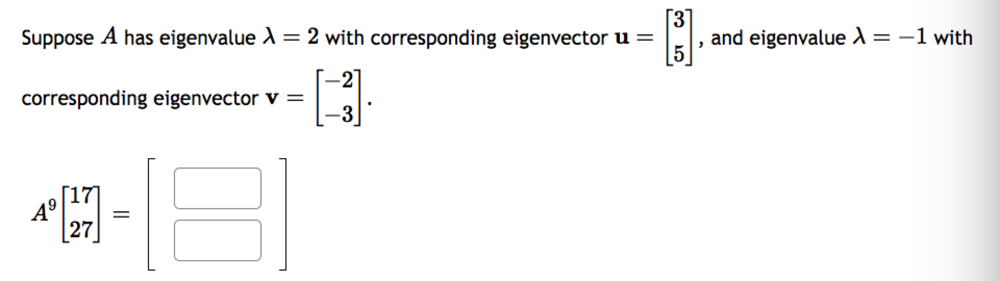 Suppose $A$ has eigenvalue $\lambda = 2$ with corresponding eigenvector $\mathbf{u} = \begin{bmatrix} 3 \\ 5 \end{bmatrix}$, and eigenvalue $\lambda = -1$ with corresponding eigenvector $\mathbf{v} = \begin{bmatrix} -2 \\ -3 \end{bmatrix}$.

$A^9 \begin{bmatrix} 17 \\ 27 \end{bmatrix} = \begin{bmatrix} \square \\ \square \end{bmatrix}$